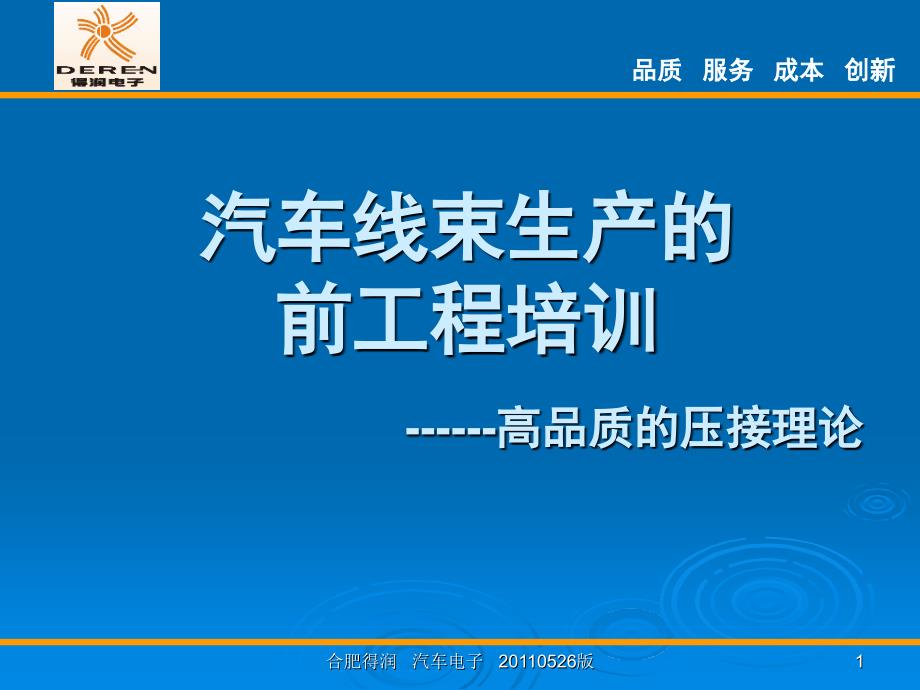 DEREN
得润电子

品质 服务 成本 创新

汽车线束生产的
前工程培训

------高品质的压接理论

合肥得润 汽车电子 20110526版

1